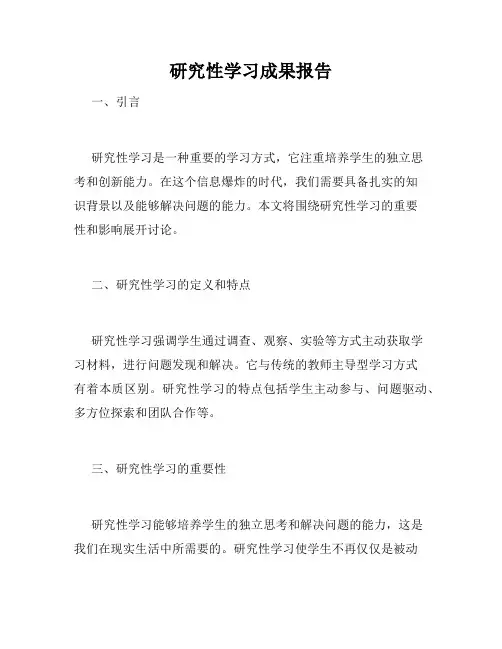 研究性学习成果报告

一、引言

研究性学习是一种重要的学习方式，它注重培养学生的独立思考和创新能力。在这个信息爆炸的时代，我们需要具备扎实的知识背景以及能够解决问题的能力。本文将围绕研究性学习的重要性和影响展开讨论。

二、研究性学习的定义和特点

研究性学习强调学生通过调查、观察、实验等方式主动获取学习材料，进行问题发现和解决。它与传统的教师主导型学习方式有着本质区别。研究性学习的特点包括学生主动参与、问题驱动、多方位探索和团队合作等。

三、研究性学习的重要性

研究性学习能够培养学生的独立思考和解决问题的能力，这是我们在现实生活中所需要的。研究性学习使学生不再仅仅是被动